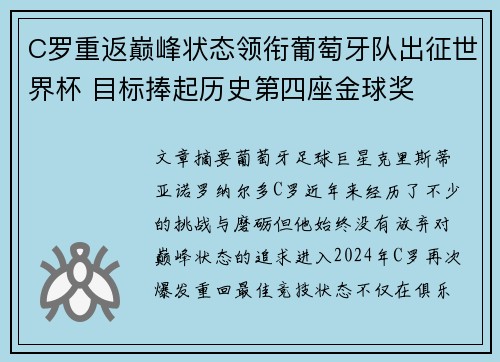 C罗重返巅峰状态领衔葡萄牙队出征世界杯 目标捧起历史第四座金球奖

文章摘要葡萄牙足球巨星克里斯蒂亚诺罗纳尔多C罗近年来经历了不少的挑战与磨砺但他始终没有放弃对巅峰状态的追求进入2024年C罗再次爆发重回最佳竞技状态不仅在俱乐